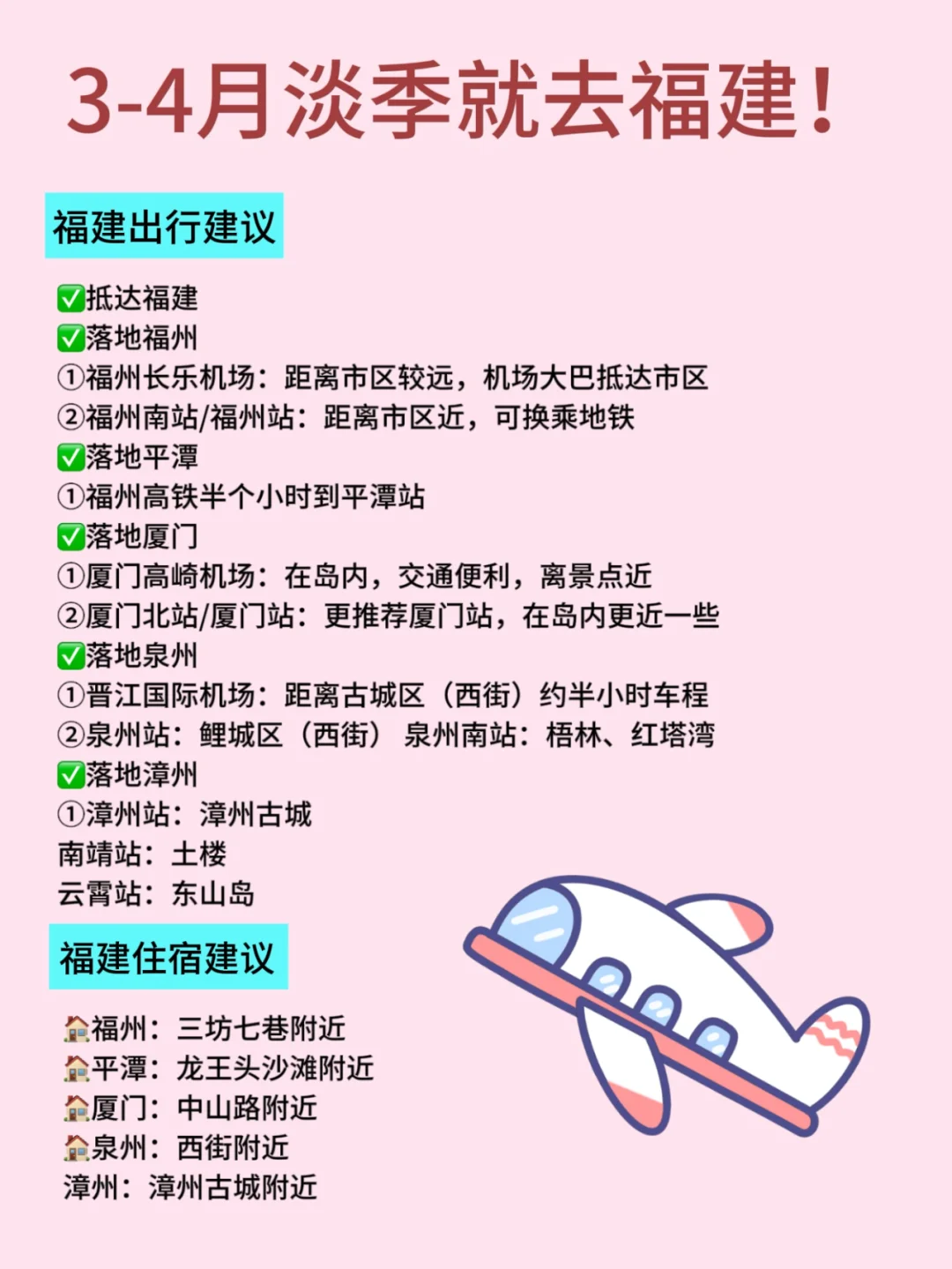 3-4月淡季就去福建！

福建出行建议

✅抵达福建
✅落地福州
①福州长乐机场：距离市区较远，机场大巴抵达市区
②福州南站/福州站：距离市区近，可换乘地铁
✅落地平潭
①福州高铁半个小时到平潭站
✅落地厦门
①厦门高崎机场：在岛内，交通便利，离景点近
②厦门北站/厦门站：更推荐厦门站，在岛内更近一些
✅落地泉州
①晋江国际机场：距离古城区（西街）约半小时车程
②泉州站：鲤城区（西街） 泉州南站：梧林、红塔湾
✅落地漳州
①漳州站：漳州古城
南靖站：土楼
云霄站：东山岛

福建住宿建议

🏠福州：三坊七巷附近
🏠平潭：龙王头沙滩附近
🏠厦门：中山路附近
🏠泉州：西街附近
漳州：漳州古城附近